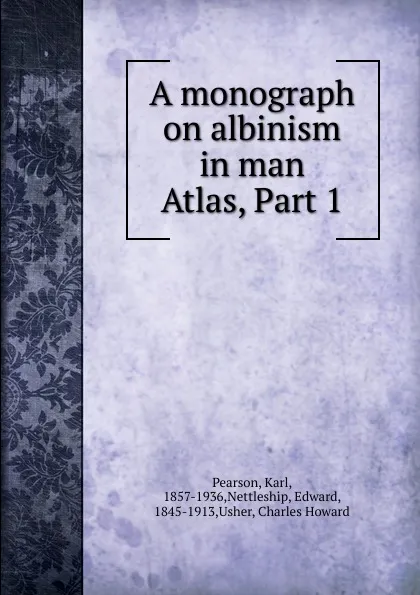 A monograph on albinism in man Atlas, Part 1

Pearson, Karl, 1857-1936,Nettleship, Edward, 1845-1913,Usher, Charles Howard